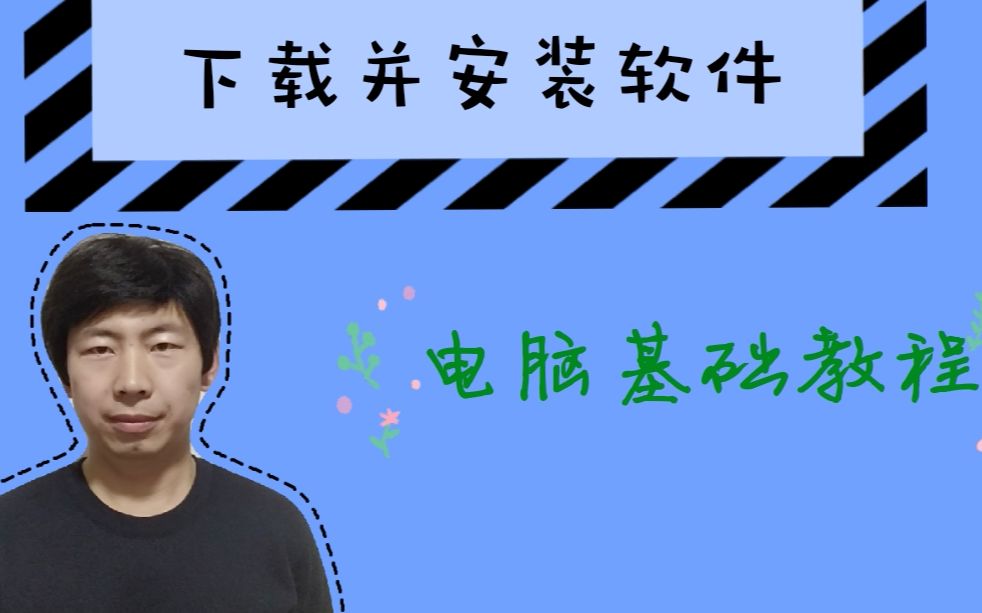 下载并安装软件

电脑基础教程